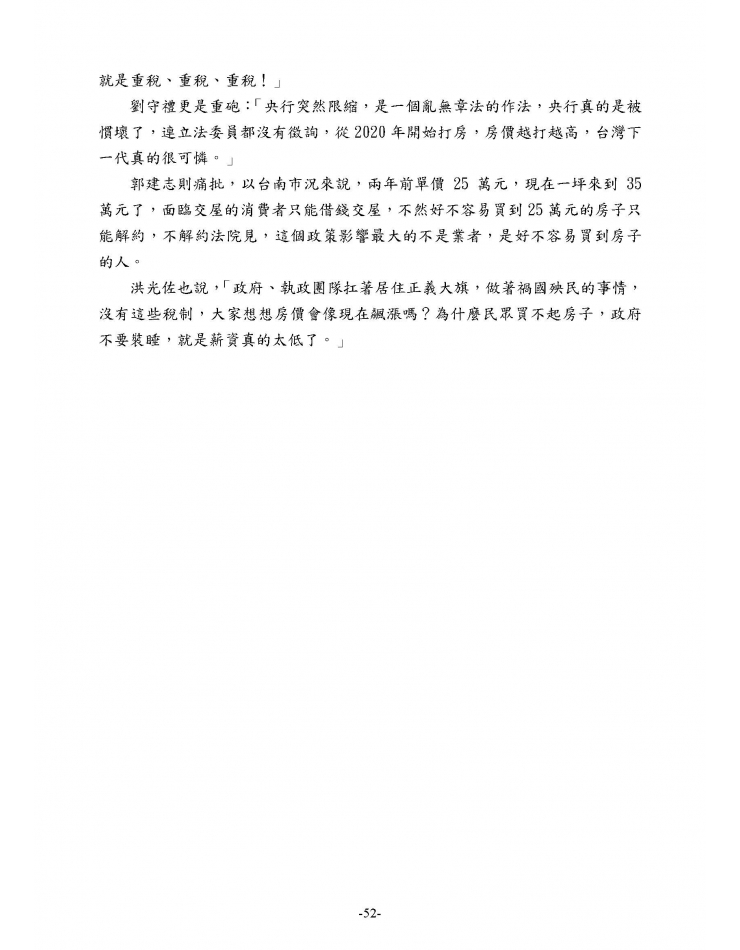 就是重稅、重稅、重稅！」

劉守禮更是重砲：「央行突然限縮，是一個亂無章法的作法，央行真的是被慣壞了，連立法委員都沒有徵詢，從2020年開始打房，房價越打越高，台灣下一代真的很可憐。」

郭建志則痛批，以台南市況來說，兩年前單價 25 萬元，現在一坪來到 35 萬元了，面臨交屋的消費者只能借錢交屋，不然好不容易買到25萬元的房子只能解約，不解約法院見，這個政策影響最大的不是業者，是好不容易買到房子的人。

洪光佐也說，「政府、執政團隊扛著居住正義大旗，做著禍國殃民的事情，沒有這些稅制，大家想想房價會像現在飆漲嗎？為什麼民眾買不起房子，政府不要裝睡，就是薪資真的太低了。」

-52-